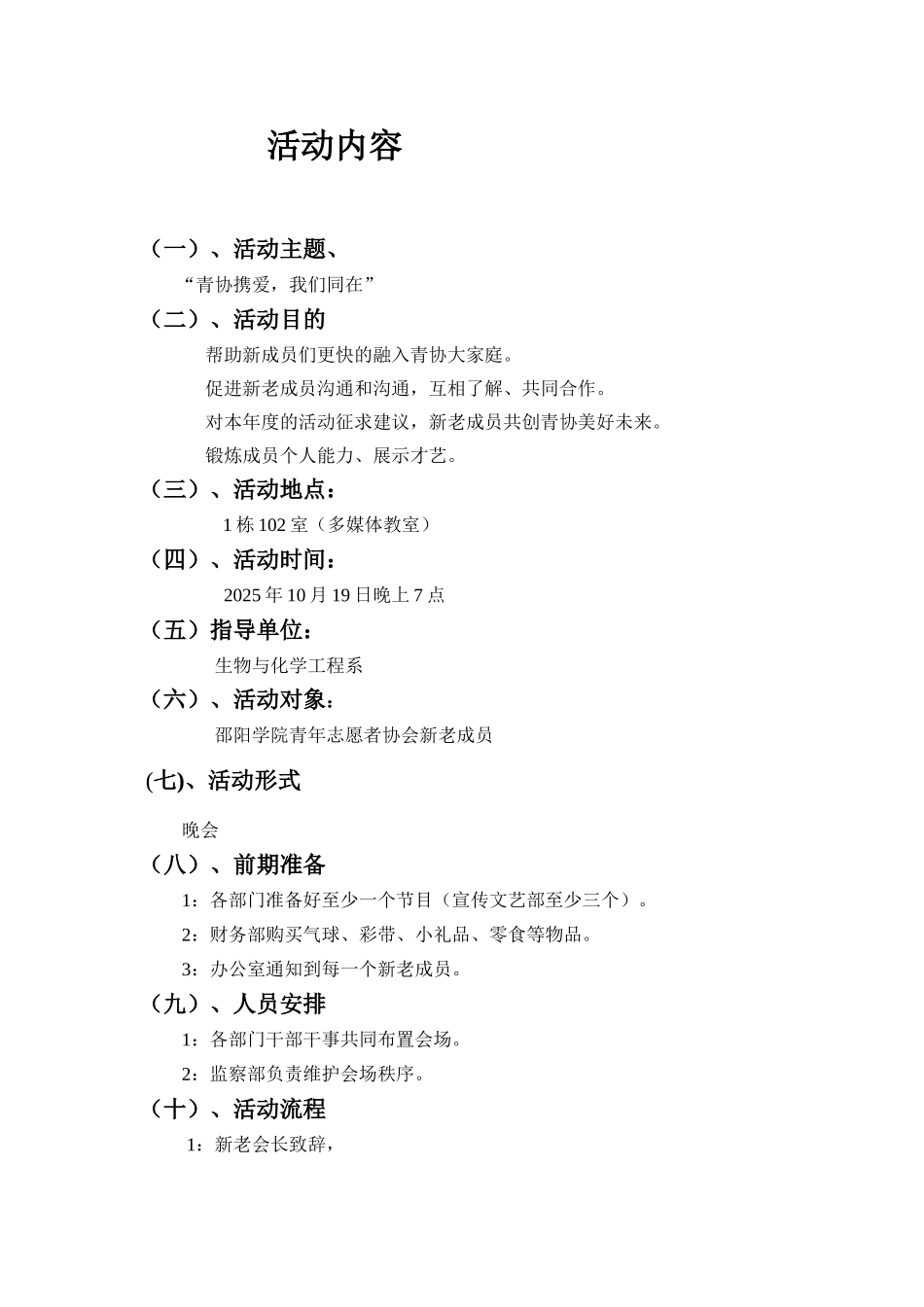 活动内容

（一）、活动主题、

“青协携爱，我们同在”

（二）、活动目的

帮助新成员们更快的融入青协大家庭。

促进新老成员沟通和沟通，互相了解、共同合作。

对本年度的活动征求建议，新老成员共创青协美好未来。

锻炼成员个人能力、展示才艺。

（三）、活动地点：

1 栋 102 室（多媒体教室）

（四）、活动时间：

2025 年 10 月 19 日晚上 7 点

（五）指导单位：

生物与化学工程系

（六）、活动对象：

邵阳学院青年志愿者协会新老成员

(七)、活动形式

晚会

（八）、前期准备

1：各部门准备好至少一个节目（宣传文艺部至少三个）。

2：财务部购买气球、彩带、小礼品、零食等物品。

3：办公室通知到每一个新老成员。

（九）、人员安排

1：各部门干部干事共同布置会场。

2：监察部负责维护会场秩序。

（十）、活动流程

1：新老会长致辞，